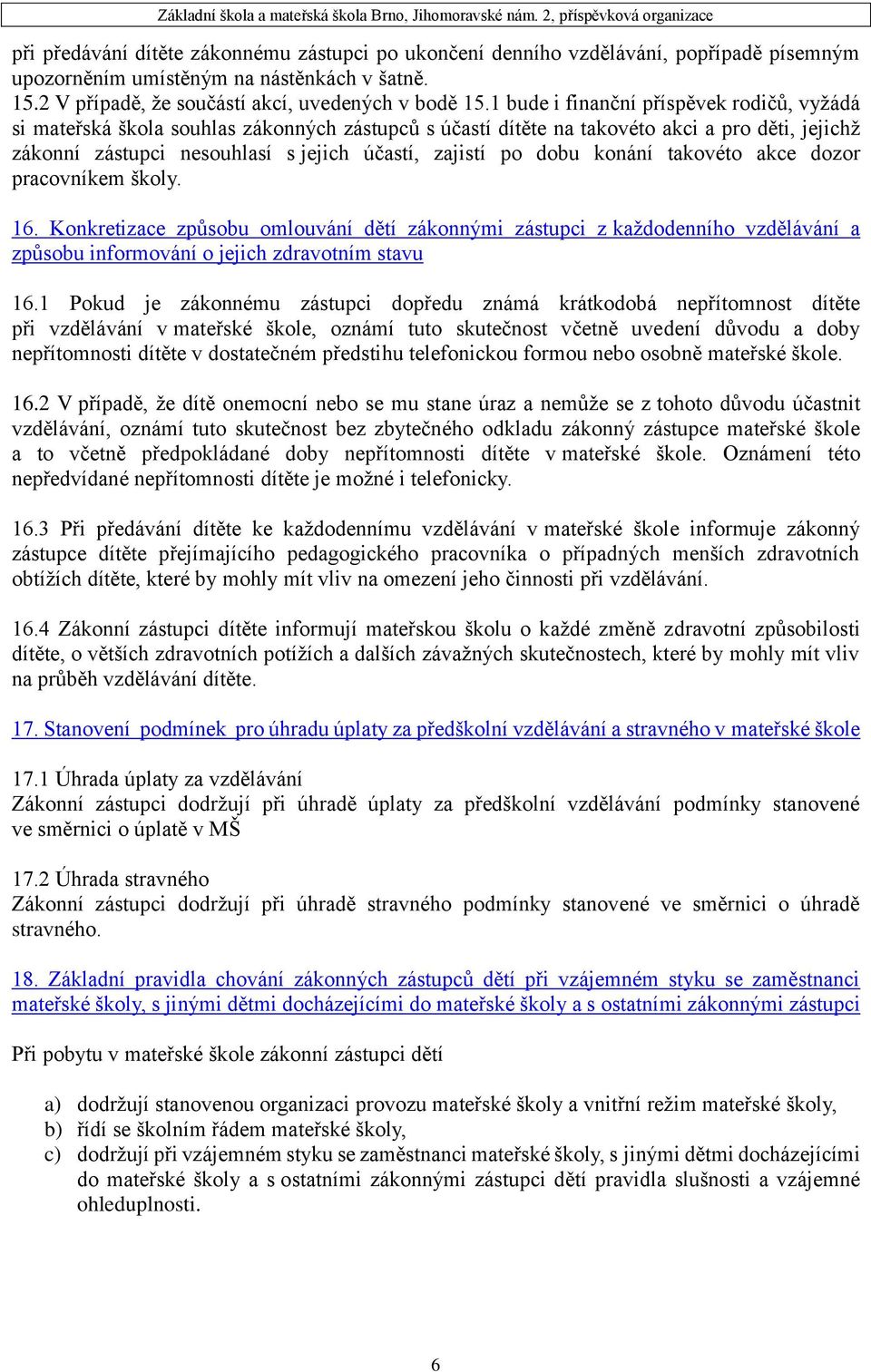 Základní škola a mateřská škola Brno, Jihomoravské nám. 2, příspěvková organizace

při předávání dítěte zákonnému zástupci po ukončení denního vzdělávání, popřípadě písemným upozorněním umístěným na nástěnkách v šatně.
15.2 V případě, že součástí akcí, uvedených v bodě 15.1 bude i finanční příspěvek rodičů, vyžádá si mateřská škola souhlas zákonných zástupců s účastí dítěte na takovéto akci a pro děti, jejichž zákonní zástupci nesouhlasí s jejich účastí, zajistí po dobu konání takovéto akce dozor pracovníkem školy.

16. Konkretizace způsobu omlouvání dětí zákonnými zástupci z každodenního vzdělávání a způsobu informování o jejich zdravotním stavu

16.1 Pokud je zákonnému zástupci dopředu známá krátkodobá nepřítomnost dítěte při vzdělávání v mateřské škole, oznámí tuto skutečnost včetně uvedení důvodu a doby nepřítomnosti dítěte v dostatečném předstihu telefonickou formou nebo osobně mateřské škole.

16.2 V případě, že dítě onemocní nebo se mu stane úraz a nemůže se z tohoto důvodu účastnit vzdělávání, oznámí tuto skutečnost bez zbytečného odkladu zákonný zástupce mateřské škole a to včetně předpokládané doby nepřítomnosti dítěte v mateřské škole. Oznámení této nepředvídané nepřítomnosti dítěte je možné i telefonicky.

16.3 Při předávání dítěte ke každodennímu vzdělávání v mateřské škole informuje zákonný zástupce dítěte přejímajícího pedagogického pracovníka o případných menších zdravotních obtížích dítěte, které by mohly mít vliv na omezení jeho činnosti při vzdělávání.

16.4 Zákonní zástupci dítěte informují mateřskou školu o každé změně zdravotní způsobilosti dítěte, o větších zdravotních potížích a dalších závažných skutečnostech, které by mohly mít vliv na průběh vzdělávání dítěte.

17. Stanovení podmínek pro úhradu úplaty za předškolní vzdělávání a stravného v mateřské škole

17.1 Úhrada úplaty za vzdělávání
Zákonní zástupci dodržují při úhradě úplaty za předškolní vzdělávání podmínky stanovené ve směrnici o úplatě v MŠ

17.2 Úhrada stravného
Zákonní zástupci dodržují při úhradě stravného podmínky stanovené ve směrnici o úhradě stravného.

18. Základní pravidla chování zákonných zástupců dětí při vzájemném styku se zaměstnanci mateřské školy, s jinými dětmi docházejícími do mateřské školy a s ostatními zákonnými zástupci

Při pobytu v mateřské škole zákonní zástupci dětí

a) dodržují stanovenou organizaci provozu mateřské školy a vnitřní režim mateřské školy,
b) řídí se školním řádem mateřské školy,
c) dodržují při vzájemném styku se zaměstnanci mateřské školy, s jinými dětmi docházejícími do mateřské školy a s ostatními zákonnými zástupci dětí pravidla slušnosti a vzájemné ohleduplnosti.

6